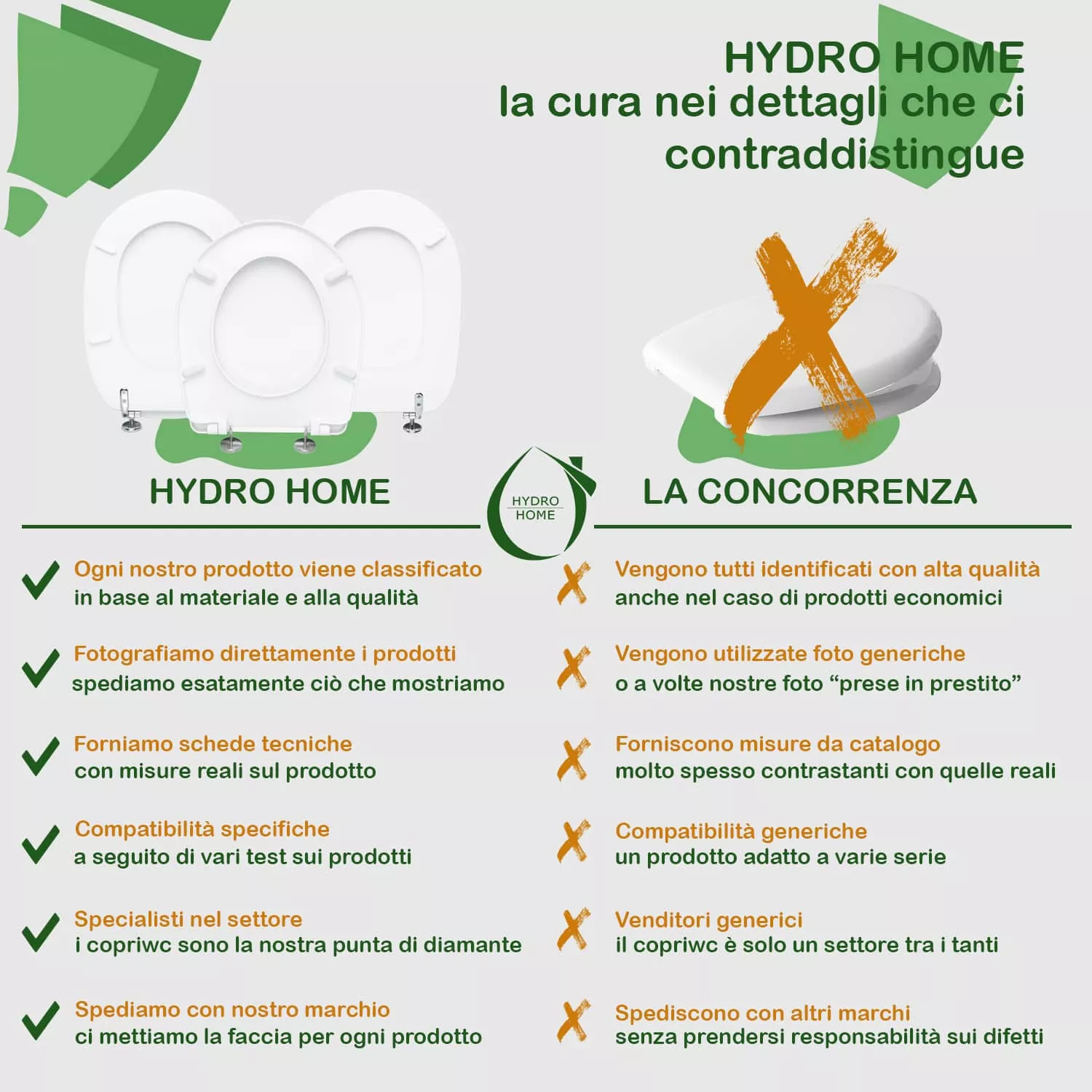 HYDRO HOME
la cura nei dettagli che ci contraddistingue

HYDRO HOME

HYDRO HOME

LA CONCORRENZA

Ogni nostro prodotto viene classificato in base al materiale e alla qualità

Fotografiamo direttamente i prodotti spediamo esatamente ciò che mostriamo

Forniamo schede tecniche con misure reali sul prodotto

Compatibilità specifiche a seguito di vari test sui prodotti

Specialisti nel settore i copriwc sono la nostra punta di diamante

Spediamo con nostro marchio ci mettiamo la faccia per ogni prodotto

Vengono tutti identificati con alta qualità anche nel caso di prodotti economici

Vengono utilizzate foto generiche o a volte nostre foto “prese in prestito”

Forniscono misure da catalogo molto spesso contrastanti con quelle reali

Compatibilità generiche un prodotto adatto a varie serie

Venditori generici il copriwc è solo un settore tra i tanti

Spediscono con altri marchi senza prendersi responsabilità sui difetti